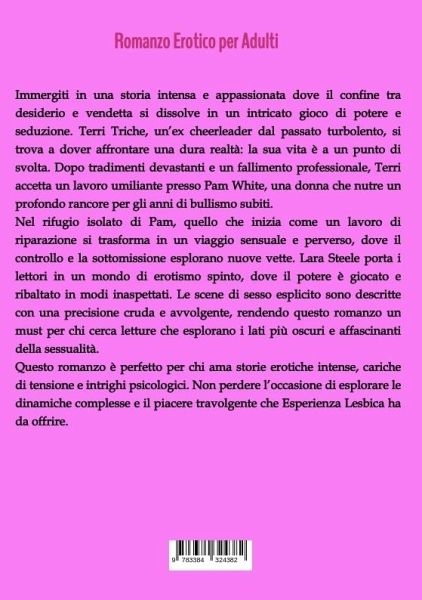 Romanzo Erotico per Adulti

Immergiti in una storia intensa e appassionata dove il confine tra desiderio e vendetta si dissolve in un intricato gioco di potere e seduzione. Terri Triche, un'ex cheerleader dal passato turbolento, si trova a dover affrontare una dura realtà: la sua vita è a un punto di svolta. Dopo tradimenti devastanti e un fallimento professionale, Terri accetta un lavoro umiliante presso Pam White, una donna che nutre un profondo rancore per gli anni di bullismo subiti.
Nel rifugio isolato di Pam, quello che inizia come un lavoro di riparazione si trasforma in un viaggio sensuale e perverso, dove il controllo e la sottomissione esplorano nuove vette. Lara Steele porta i lettori in un mondo di erotismo spinto, dove il potere è giocato e ribaltato in modi inaspettati. Le scene di sesso esplicito sono descritte con una precisione cruda e avvolgente, rendendo questo romanzo un must per chi cerca letture che esplorano i lati più oscuri e affascinanti della sessualità.
Questo romanzo è perfetto per chi ama storie erotiche intense, cariche di tensione e intrighi psicologici. Non perdere l'occasione di esplorare le dinamiche complesse e il piacere travolgente che Esperienza Lesbica ha da offrire.

9 783384 324382